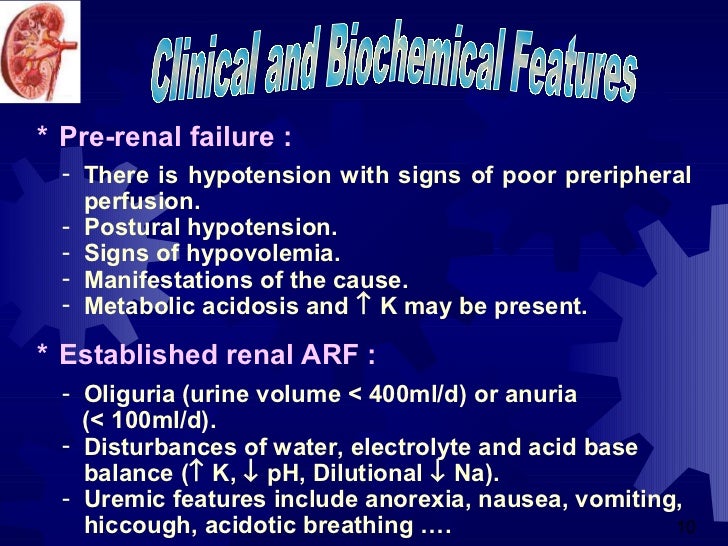 Clinical and Biochemical Features

* Pre-renal failure :

- There is hypotension with signs of poor preripheral perfusion.
- Postural hypotension.
- Signs of hypovolemia.
- Manifestations of the cause.
- Metabolic acidosis and ↑ K may be present.

* Established renal ARF :

- Oliguria (urine volume < 400ml/d) or anuria (< 100ml/d).
- Disturbances of water, electrolyte and acid base balance (↑ K, ↓ pH, Dilutional ↓ Na).
- Uremic features include anorexia, nausea, vomiting, hiccough, acidotic breathing ….

10